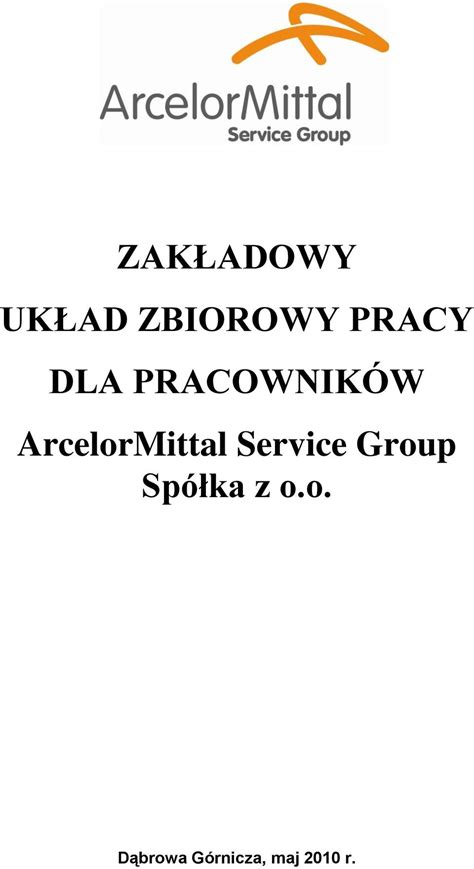 ArcelorMittal
Service Group

ZAKŁADOWY

UKŁAD ZBIOROWY PRACY

DLA PRACOWNIKÓW

ArcelorMittal Service Group
Spółka z o.o.

Dąbrowa Górnicza, maj 2010 r.